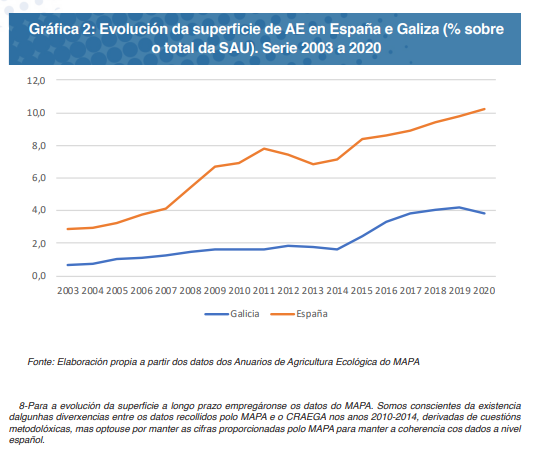 Gráfica 2: Evolución da superficie de AE en España e Galiza (% sobre o total da SAU). Serie 2003 a 2020

12,0
10,0
8,0
6,0
4,0
2,0
0,0

2003 2004 2005 2006 2007 2008 2009 2010 2011 2012 2013 2014 2015 2016 2017 2018 2019 2020

Galicia España

Fonte: Elaboración propia a partir dos datos dos Anuarios de Agricultura Ecológica do MAPA

8-Para a evolución da superficie a longo prazo empregáronse os datos do MAPA. Somos conscientes da existencia dalgunhas diverxencias entre os datos recollidos polo MAPA e o CRAEGA nos anos 2010-2014, derivadas de cuestións metodolóxicas, mas optouse por manter as cifras proporcionadas polo MAPA para manter a coherencia cos dados a nivel español.